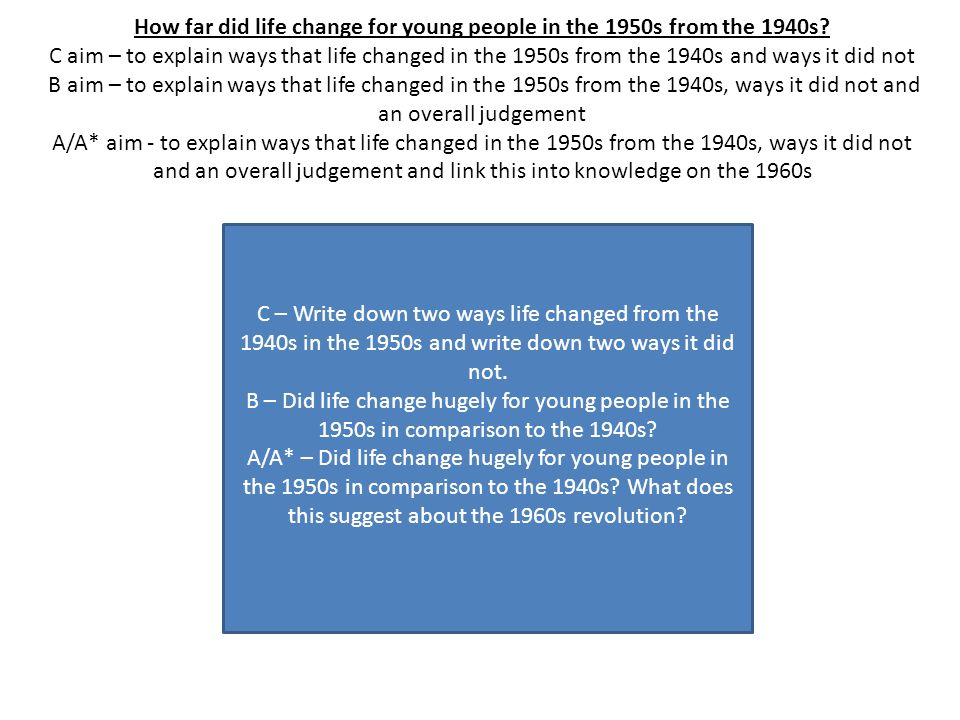 How far did life change for young people in the 1950s from the 1940s?
C aim – to explain ways that life changed in the 1950s from the 1940s and ways it did not
B aim – to explain ways that life changed in the 1950s from the 1940s, ways it did not and an overall judgement
A/A* aim - to explain ways that life changed in the 1950s from the 1940s, ways it did not and an overall judgement and link this into knowledge on the 1960s

C – Write down two ways life changed from the 1940s in the 1950s and write down two ways it did not.
B – Did life change hugely for young people in the 1950s in comparison to the 1940s?
A/A* – Did life change hugely for young people in the 1950s in comparison to the 1940s? What does this suggest about the 1960s revolution?